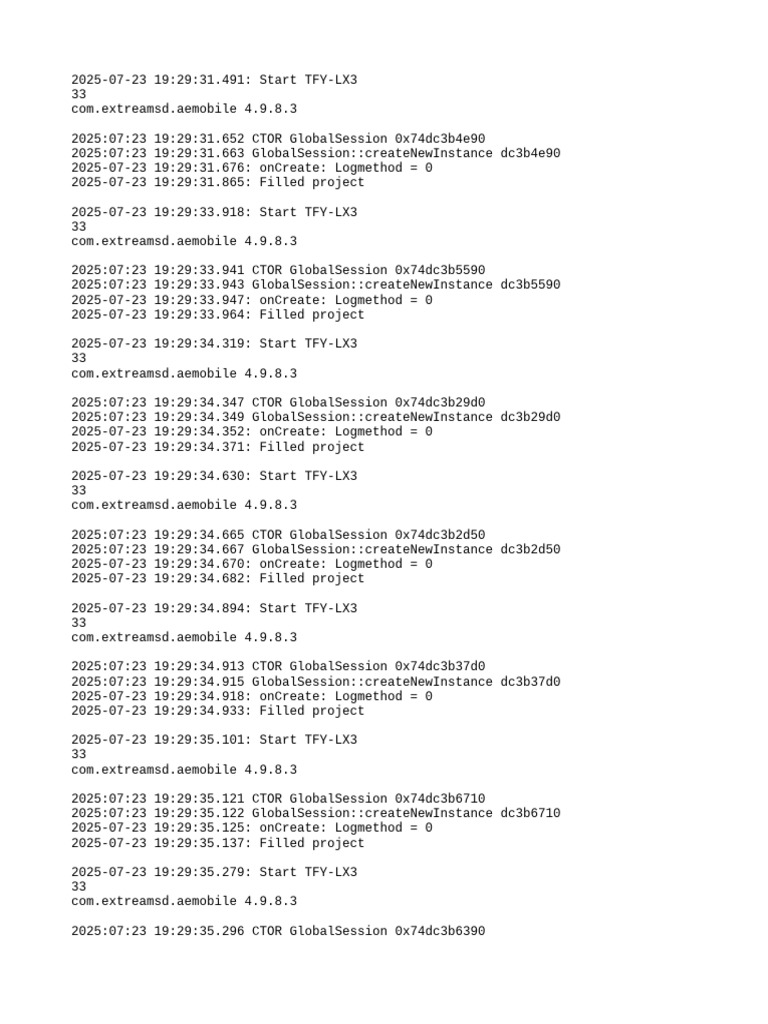 2025-07-23 19:29:31.491: Start TFY-LX3
33
com.extreamsd.aemobile 4.9.8.3

2025:07:23 19:29:31.652 CTOR GlobalSession 0x74dc3b4e90
2025:07:23 19:29:31.663 GlobalSession::createNewInstance dc3b4e90
2025-07-23 19:29:31.676: onCreate: Logmethod = 0
2025-07-23 19:29:31.865: Filled project

2025-07-23 19:29:33.918: Start TFY-LX3
33
com.extreamsd.aemobile 4.9.8.3

2025:07:23 19:29:33.941 CTOR GlobalSession 0x74dc3b5590
2025:07:23 19:29:33.943 GlobalSession::createNewInstance dc3b5590
2025-07-23 19:29:33.947: onCreate: Logmethod = 0
2025-07-23 19:29:33.964: Filled project

2025-07-23 19:29:34.319: Start TFY-LX3
33
com.extreamsd.aemobile 4.9.8.3

2025:07:23 19:29:34.347 CTOR GlobalSession 0x74dc3b29d0
2025:07:23 19:29:34.349 GlobalSession::createNewInstance dc3b29d0
2025-07-23 19:29:34.352: onCreate: Logmethod = 0
2025-07-23 19:29:34.371: Filled project

2025-07-23 19:29:34.630: Start TFY-LX3
33
com.extreamsd.aemobile 4.9.8.3

2025:07:23 19:29:34.665 CTOR GlobalSession 0x74dc3b2d50
2025:07:23 19:29:34.667 GlobalSession::createNewInstance dc3b2d50
2025-07-23 19:29:34.670: onCreate: Logmethod = 0
2025-07-23 19:29:34.682: Filled project

2025-07-23 19:29:34.894: Start TFY-LX3
33
com.extreamsd.aemobile 4.9.8.3

2025:07:23 19:29:34.913 CTOR GlobalSession 0x74dc3b37d0
2025:07:23 19:29:34.915 GlobalSession::createNewInstance dc3b37d0
2025-07-23 19:29:34.918: onCreate: Logmethod = 0
2025-07-23 19:29:34.933: Filled project

2025-07-23 19:29:35.101: Start TFY-LX3
33
com.extreamsd.aemobile 4.9.8.3

2025:07:23 19:29:35.121 CTOR GlobalSession 0x74dc3b6710
2025:07:23 19:29:35.122 GlobalSession::createNewInstance dc3b6710
2025-07-23 19:29:35.125: onCreate: Logmethod = 0
2025-07-23 19:29:35.137: Filled project

2025-07-23 19:29:35.279: Start TFY-LX3
33
com.extreamsd.aemobile 4.9.8.3

2025:07:23 19:29:35.296 CTOR GlobalSession 0x74dc3b6390